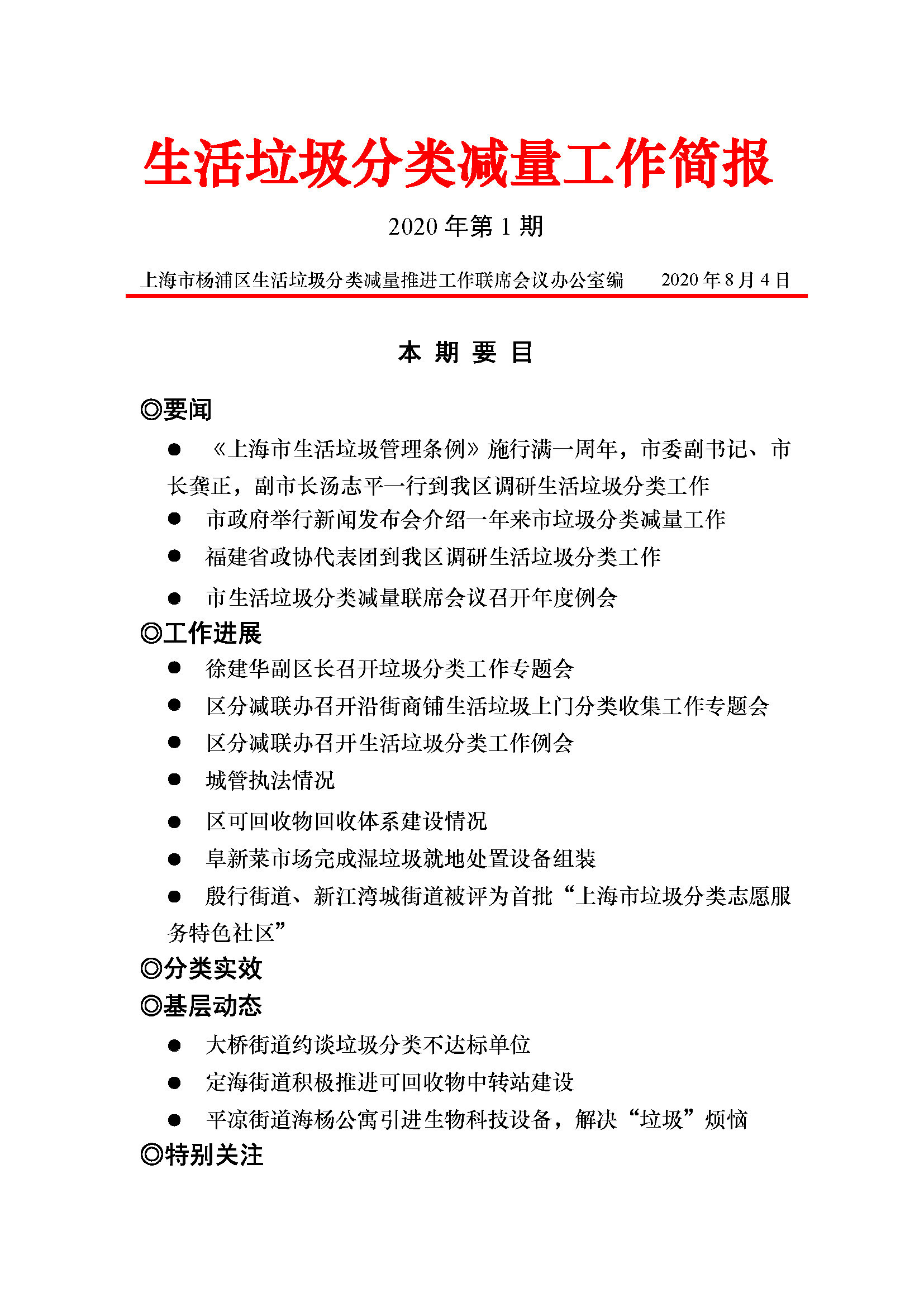 生活垃圾分类减量工作简报

2020 年第 1 期

上海市杨浦区生活垃圾分类减量推进工作联席会议办公室编　　2020 年 8 月 4 日

本 期 要 目

◎要闻

● 《上海市生活垃圾管理条例》施行满一周年，市委副书记、市长龚正，副市长汤志平一行到我区调研生活垃圾分类工作

● 市政府举行新闻发布会介绍一年来市垃圾分类减量工作

● 福建省政协代表团到我区调研生活垃圾分类工作

● 市生活垃圾分类减量联席会议召开年度例会

◎工作进展

● 徐建华副区长召开垃圾分类工作专题会

● 区分减联办召开沿街商铺生活垃圾上门分类收集工作专题会

● 区分减联办召开生活垃圾分类工作例会

● 城管执法情况

● 区可回收物回收体系建设情况

● 阜新菜市场完成湿垃圾就地处置设备组装

● 殷行街道、新江湾城街道被评为首批“上海市垃圾分类志愿服务特色社区”

◎分类实效

◎基层动态

● 大桥街道约谈垃圾分类不达标单位

● 定海街道积极推进可回收物中转站建设

● 平凉街道海杨公寓引进生物科技设备，解决“垃圾”烦恼

◎特别关注